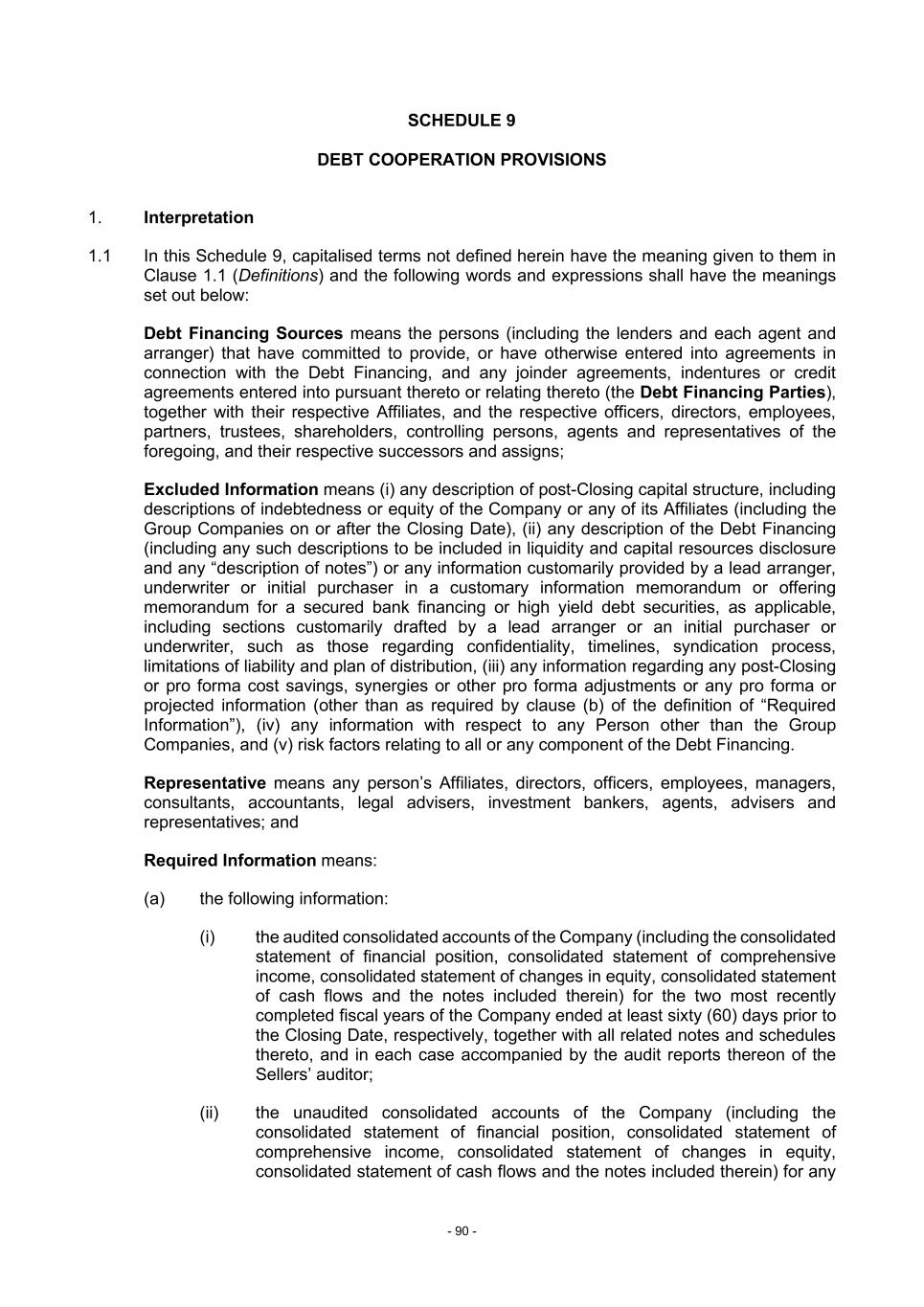 SCHEDULE 9

DEBT COOPERATION PROVISIONS

1. Interpretation

1.1 In this Schedule 9, capitalised terms not defined herein have the meaning given to them in Clause 1.1 (Definitions) and the following words and expressions shall have the meanings set out below:

Debt Financing Sources means the persons (including the lenders and each agent and arranger) that have committed to provide, or have otherwise entered into agreements in connection with the Debt Financing, and any joinder agreements, indentures or credit agreements entered into pursuant thereto or relating thereto (the Debt Financing Parties), together with their respective Affiliates, and the respective officers, directors, employees, partners, trustees, shareholders, controlling persons, agents and representatives of the foregoing, and their respective successors and assigns;

Excluded Information means (i) any description of post-Closing capital structure, including descriptions of indebtedness or equity of the Company or any of its Affiliates (including the Group Companies on or after the Closing Date), (ii) any description of the Debt Financing (including any such descriptions to be included in liquidity and capital resources disclosure and any “description of notes”) or any information customarily provided by a lead arranger, underwriter or initial purchaser in a customary information memorandum or offering memorandum for a secured bank financing or high yield debt securities, as applicable, including sections customarily drafted by a lead arranger or an initial purchaser or underwriter, such as those regarding confidentiality, timelines, syndication process, limitations of liability and plan of distribution, (iii) any information regarding any post-Closing or pro forma cost savings, synergies or other pro forma adjustments or any pro forma or projected information (other than as required by clause (b) of the definition of “Required Information”), (iv) any information with respect to any Person other than the Group Companies, and (v) risk factors relating to all or any component of the Debt Financing.

Representative means any person’s Affiliates, directors, officers, employees, managers, consultants, accountants, legal advisers, investment bankers, agents, advisers and representatives; and

Required Information means:

(a) the following information:

(i) the audited consolidated accounts of the Company (including the consolidated statement of financial position, consolidated statement of comprehensive income, consolidated statement of changes in equity, consolidated statement of cash flows and the notes included therein) for the two most recently completed fiscal years of the Company ended at least sixty (60) days prior to the Closing Date, respectively, together with all related notes and schedules thereto, and in each case accompanied by the audit reports thereon of the Sellers’ auditor;

(ii) the unaudited consolidated accounts of the Company (including the consolidated statement of financial position, consolidated statement of comprehensive income, consolidated statement of changes in equity, consolidated statement of cash flows and the notes included therein) for any

- 90 -